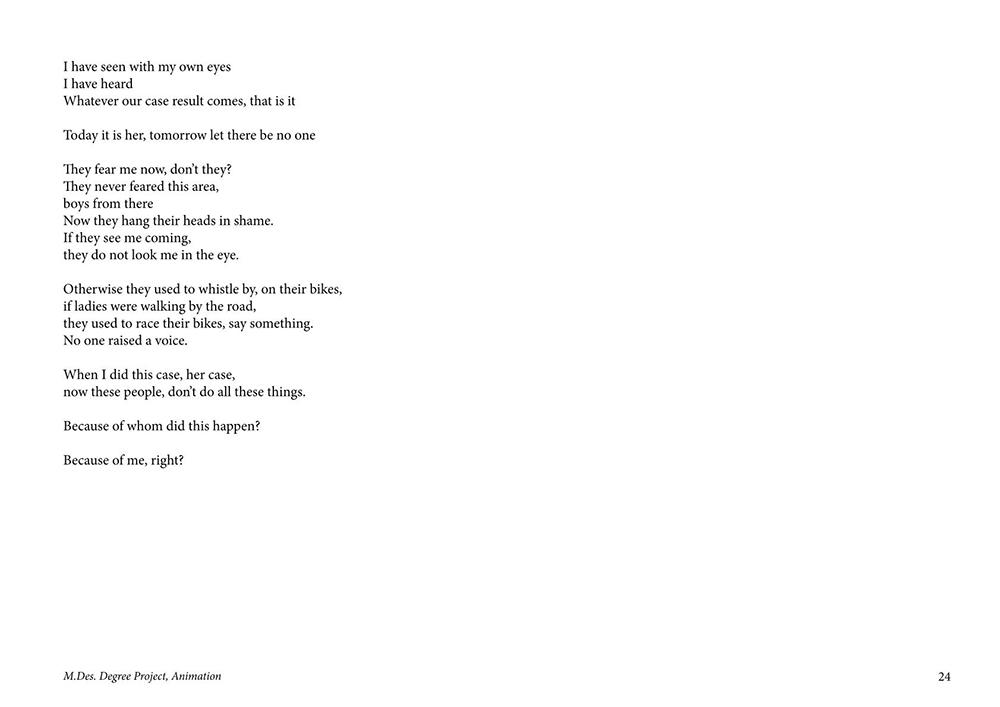 I have seen with my own eyes
I have heard
Whatever our case result comes, that is it

Today it is her, tomorrow let there be no one

They fear me now, don't they?
They never feared this area,
boys from there
Now they hang their heads in shame.
If they see me coming,
they do not look me in the eye.

Otherwise they used to whistle by, on their bikes,
if ladies were walking by the road,
they used to race their bikes, say something.
No one raised a voice.

When I did this case, her case,
now these people, don't do all these things.

Because of whom did this happen?

Because of me, right?

M.Des. Degree Project, Animation

24